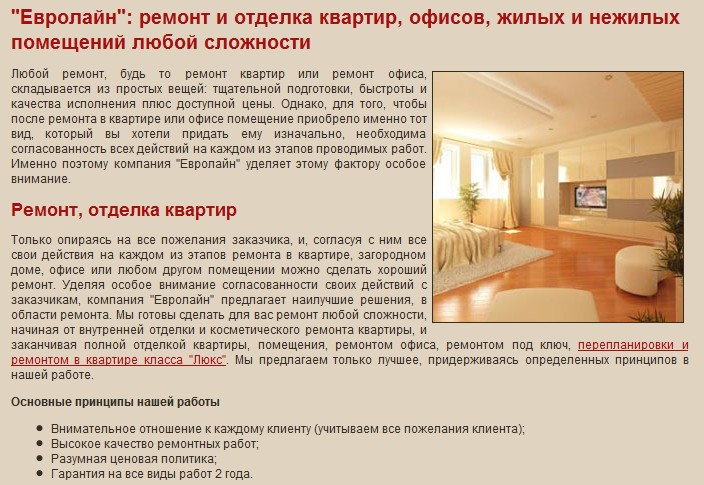 "Евролайн": ремонт и отделка квартир, офисов, жилых и нежилых помещений любой сложности

Любой ремонт, будь то ремонт квартир или ремонт офиса, складывается из простых вещей: тщательной подготовки, быстроты и качества исполнения плюс доступной цены. Однако, для того, чтобы после ремонта в квартире или офисе помещение приобрело именно тот вид, который вы хотели придать ему изначально, необходима согласованность всех действий на каждом из этапов проводимых работ. Именно поэтому компания "Евролайн" уделяет этому фактору особое внимание.

Ремонт, отделка квартир

Только опираясь на все пожелания заказчика, и, согласуя с ним все свои действия на каждом из этапов ремонта в квартире, загородном доме, офисе или любом другом помещении можно сделать хороший ремонт. Уделяя особое внимание согласованности своих действий с заказчикам, компания "Евролайн" предлагает наилучшие решения, в области ремонта. Мы готовы сделать для вас ремонт любой сложности, начиная от внутренней отделки и косметического ремонта квартиры, и заканчивая полной отделкой квартиры, помещения, ремонтом офиса, ремонтом под ключ, перепланировки и ремонтом в квартире класса "Люкс". Мы предлагаем только лучшее, придерживаясь определенных принципов в нашей работе.

Основные принципы нашей работы

- Внимательное отношение к каждому клиенту (учитываем все пожелания клиента);
- Высокое качество ремонтных работ;
- Разумная ценовая политика;
- Гарантия на все виды работ 2 года.